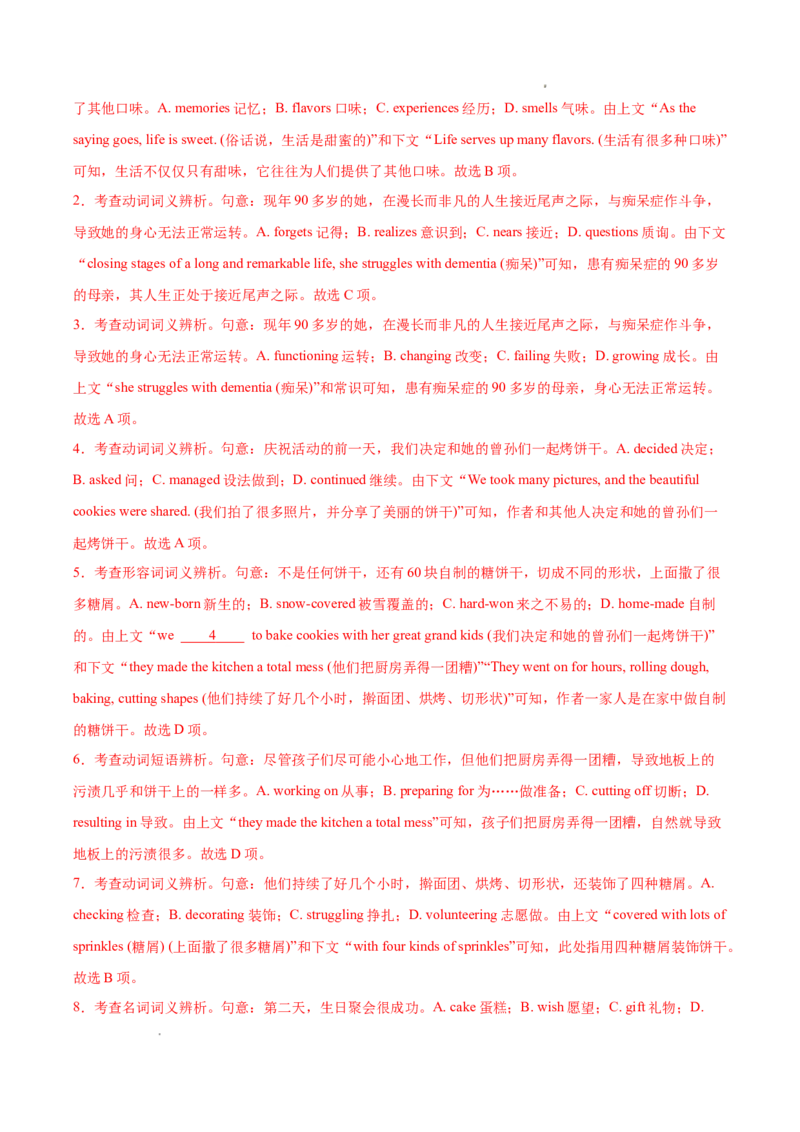 了其他口味。A. memories 记忆；B. flavors 口味；C. experiences 经历；D. smells 气味。由上文“As the saying goes, life is sweet. (俗话说，生活是甜蜜的)”和下文“Life serves up many flavors. (生活有很多种口味)”可知，生活不仅仅只有甜味，它往往为人们提供了其他口味。故选 B 项。

2．考查动词词义辨析。句意：现年 90 多岁的她，在漫长而非凡的人生接近尾声之际，与痴呆症作斗争，导致她的身心无法正常运转。A. forgets 记得；B. realizes 意识到；C. nears 接近；D. questions 质询。由下文“closing stages of a long and remarkable life, she struggles with dementia (痴呆)”可知，患有痴呆症的 90 多岁的母亲，其人生正处于接近尾声之际。故选 C 项。

3．考查动词词义辨析。句意：现年 90 多岁的她，在漫长而非凡的人生接近尾声之际，与痴呆症作斗争，导致她的身心无法正常运转。A. functioning 运转；B. changing 改变；C. failing 失败；D. growing 成长。由上文“she struggles with dementia (痴呆)”和常识可知，患有痴呆症的 90 多岁的母亲，身心无法正常运转。故选 A 项。

4．考查动词词义辨析。句意：庆祝活动的前一天，我们决定和她的曾孙们一起烤饼干。A. decided 决定；B. asked 问；C. managed 设法做到；D. continued 继续。由下文“We took many pictures, and the beautiful cookies were shared. (我们拍了很多照片，并分享了美丽的饼干)”可知，作者和其他人决定和她的曾孙们一起烤饼干。故选 A 项。

5．考查形容词词义辨析。句意：不是任何饼干，还有 60 块自制的糖饼干，切成不同的形状，上面撒了很多糖屑。A. new-born 新生的；B. snow-covered 被雪覆盖的；C. hard-won 来之不易的；D. home-made 自制的。由上文“we ____4____ to bake cookies with her great grand kids (我们决定和她的曾孙们一起烤饼干)”和下文“they made the kitchen a total mess (他们把厨房弄得一团糟)”“They went on for hours, rolling dough, baking, cutting shapes (他们持续了好几个小时，擀面团、烘烤、切形状)”可知，作者一家人是在家中做自制的糖饼干。故选 D 项。

6．考查动词短语辨析。句意：尽管孩子们尽可能小心地工作，但他们把厨房弄得一团糟，导致地板上的污渍几乎和饼干上的一样多。A. working on 从事；B. preparing for 为……做准备；C. cutting off 切断；D. resulting in 导致。由上文“they made the kitchen a total mess”可知，孩子们把厨房弄得一团糟，自然就导致地板上的污渍很多。故选 D 项。

7．考查动词词义辨析。句意：他们持续了好几个小时，擀面团、烘烤、切形状，还装饰了四种糖屑。A. checking 检查；B. decorating 装饰；C. struggling 挣扎；D. volunteering 志愿做。由上文“covered with lots of sprinkles (糖屑) (上面撒了很多糖屑)”和下文“with four kinds of sprinkles”可知，此处指用四种糖屑装饰饼干。故选 B 项。

8．考查名词词义辨析。句意：第二天，生日聚会很成功。A. cake 蛋糕；B. wish 愿望；C. gift 礼物；D.